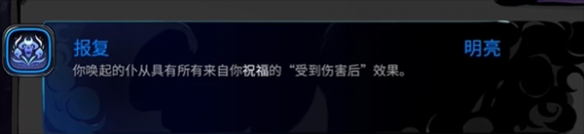 报复

明亮

你唤起的仆从具有所有来自你祝福的“受到伤害后”效果。